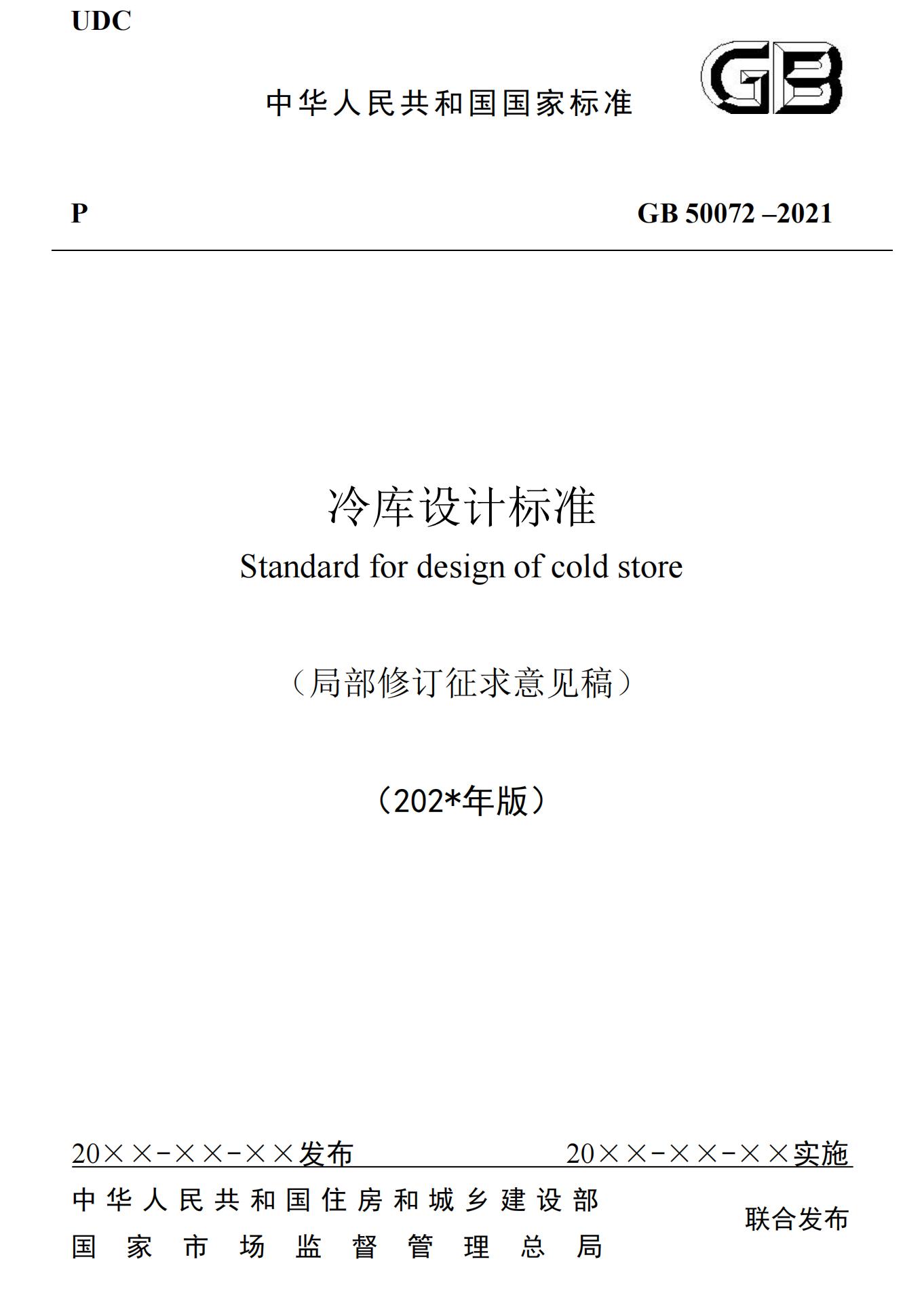 UDC

中华人民共和国国家标准

GB

P GB 50072 –2021

冷库设计标准

Standard for design of cold store

（局部修订征求意见稿）

（202*年版）

20××-××-××发布 20××-××-××实施

中华人民共和国住房和城乡建设部
国家市场监督管理总局

联合发布